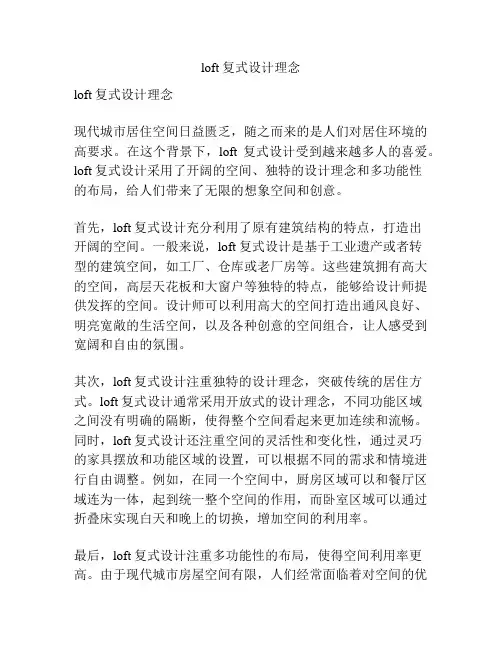 loft 复式设计理念

loft 复式设计理念

现代城市居住空间日益匮乏，随之而来的是人们对居住环境的高要求。在这个背景下，loft 复式设计受到越来越多人的喜爱。loft 复式设计采用了开阔的空间、独特的设计理念和多功能性的布局，给人们带来了无限的想象空间和创意。

首先，loft 复式设计充分利用了原有建筑结构的特点，打造出开阔的空间。一般来说，loft 复式设计是基于工业遗产或者转型的建筑空间，如工厂、仓库或老厂房等。这些建筑拥有高大的空间，高层天花板和大窗户等独特的特点，能够给设计师提供发挥的空间。设计师可以利用高大的空间打造出通风良好、明亮宽敞的生活空间，以及各种创意的空间组合，让人感受到宽阔和自由的氛围。

其次，loft 复式设计注重独特的设计理念，突破传统的居住方式。loft 复式设计通常采用开放式的设计理念，不同功能区域之间没有明确的隔断，使得整个空间看起来更加连续和流畅。同时，loft 复式设计还注重空间的灵活性和变化性，通过灵巧的家具摆放和功能区域的设置，可以根据不同的需求和情境进行自由调整。例如，在同一个空间中，厨房区域可以和餐厅区域连为一体，起到统一整个空间的作用，而卧室区域可以通过折叠床实现白天和晚上的切换，增加空间的利用率。

最后，loft 复式设计注重多功能性的布局，使得空间利用率更高。由于现代城市房屋空间有限，人们经常面临着对空间的优